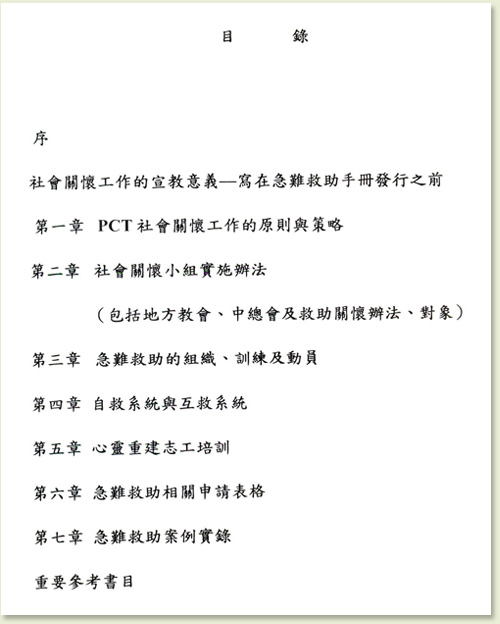 目　錄

序

社會關懷工作的宣教意義—寫在急難救助手冊發行之前

第一章　PCT 社會關懷工作的原則與策略

第二章　社會關懷小組實施辦法

（包括地方教會、中總會及救助關懷辦法、對象）

第三章　急難救助的組織、訓練及動員

第四章　自救系統與互救系統

第五章　心靈重建志工培訓

第六章　急難救助相關申請表格

第七章　急難救助案例實錄

重要參考書目